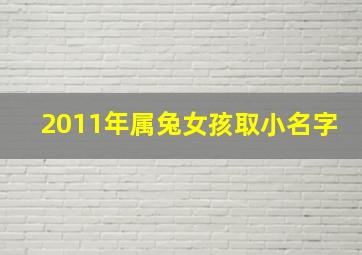 2011年属兔女孩取小名字